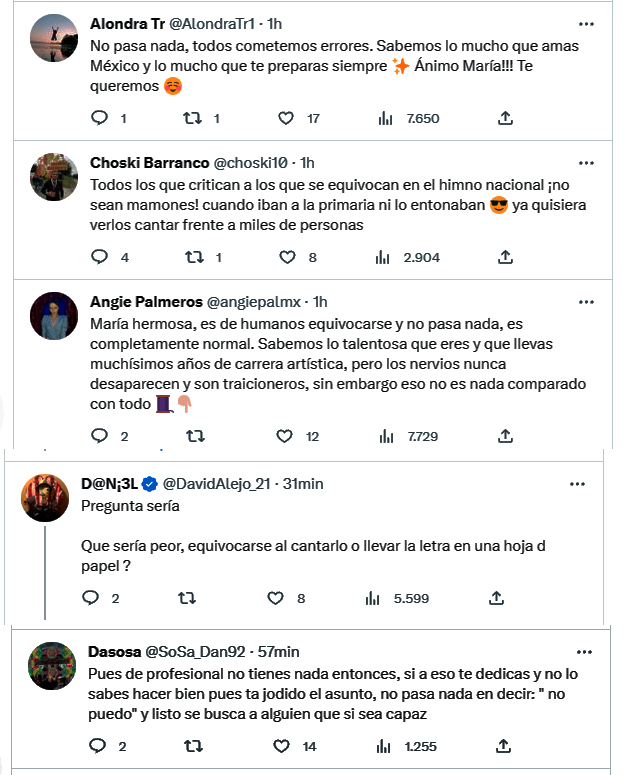 Alondra Tr @AlondraTr1 · 1h
No pasa nada, todos cometemos errores. Sabemos lo mucho que amas México y lo mucho que te preparas siempre ✨ Ánimo María!!! Te queremos ☺️

1 1 17 7.650

Choski Barranco @choski10 · 1h
Todos los que critican a los que se equivocan en el himno nacional ¡no sean mamones! cuando iban a la primaria ni lo entonaban 😎 ya quisiera verlos cantar frente a miles de personas

4 1 8 2.904

Angie Palmeros @angiepalmx · 1h
María hermosa, es de humanos equivocarse y no pasa nada, es completamente normal. Sabemos lo talentosa que eres y que llevas muchísimos años de carrera artística, pero los nervios nunca desaparecen y son traicioneros, sin embargo eso no es nada comparado con todo 🧵👇

2 12 7.729

D@N¡3L @DavidAlejo_21 · 31min
Pregunta sería

Que sería peor, equivocarse al cantarlo o llevar la letra en una hoja d papel ?

2 8 5.599

Dasosa @SoSa_Dan92 · 57min
Pues de profesional no tienes nada entonces, si a eso te dedicas y no lo sabes hacer bien pues ta jodido el asunto, no pasa nada en decir: " no puedo" y listo se busca a alguien que si sea capaz

2 14 1.255